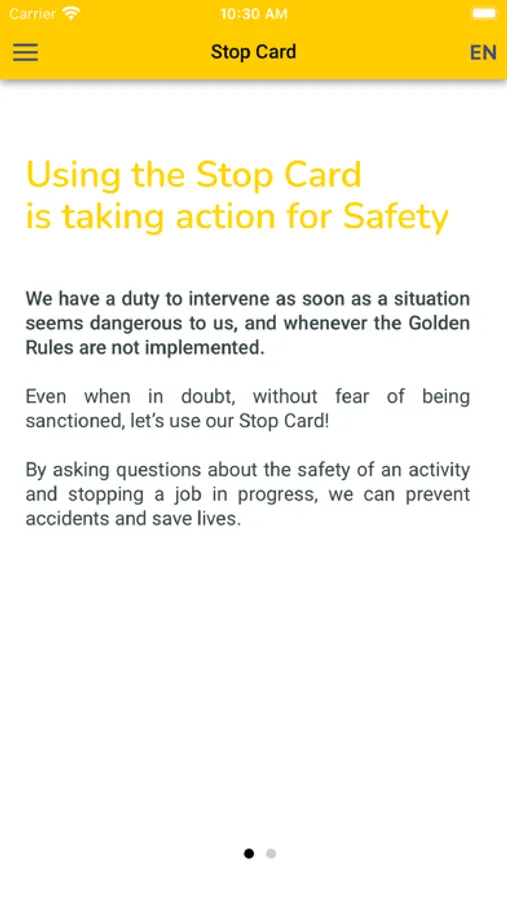 Carrier 10:30 AM

Stop Card EN

Using the Stop Card is taking action for Safety

We have a duty to intervene as soon as a situation seems dangerous to us, and whenever the Golden Rules are not implemented.

Even when in doubt, without fear of being sanctioned, let's use our Stop Card!

By asking questions about the safety of an activity and stopping a job in progress, we can prevent accidents and save lives.